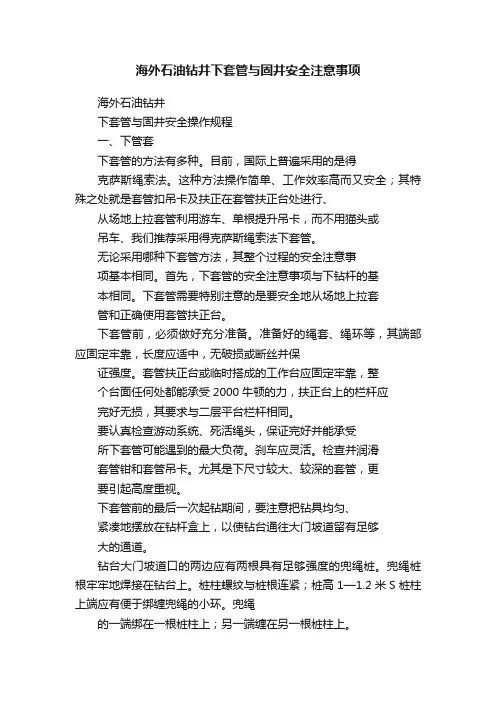 海外石油钻井下套管与固井安全注意事项

海外石油钻井

下套管与固井安全操作规程

一、下管套

下套管的方法有多种。目前，国际上普遍采用的是得

克萨斯绳索法。这种方法操作简单、工作效率高而又安全；其特殊之处就是套管扣吊卡及扶正在套管扶正台处进行、

从场地上拉套管利用游车、单根提升吊卡，而不用猫头或

吊车、我们推荐采用得克萨斯绳索法下套管。

无论采用哪种下套管方法，其整个过程的安全注意事

项基本相同。首先，下套管的安全注意事项与下钻杆的基

本相同。下套管需要特别注意的是要安全地从场地上拉套

管和正确使用套管扶正台。

下套管前，必须做好充分准备。准备好的绳套、绳环等，其端部应固定牢靠，长度应适中，无破损或断丝并保

证强度。套管扶正台或临时搭成的工作台应固定牢靠，整

个台面任何处都能承受 2000 牛顿的力，扶正台上的栏杆应

完好无损，其要求与二层平台栏杆相同。

要认真检查游动系统、死活绳头，保证完好并能承受

所下套管可能遇到的最大负荷。刹车应灵活。检查并润滑

套管钳和套管吊卡。尤其是下尺寸较大、较深的套管，更

要引起高度重视。

下套管前的最后一次起钻期间，要注意把钻具均匀、

紧凑地摆放在钻杆盒上，以使钻台通往大门坡道留有足够

大的通道。

钻台大门坡道口的两边应有两根具有足够强度的兜绳桩。兜绳桩根牢牢地焊接在钻台上。桩柱螺纹与桩根连紧；桩高 1—1.2 米 S 桩柱上端应有便于绑缠兜绳的小环。兜绳

的一端绑在一根桩柱上；另一端缠在另一根桩柱上。